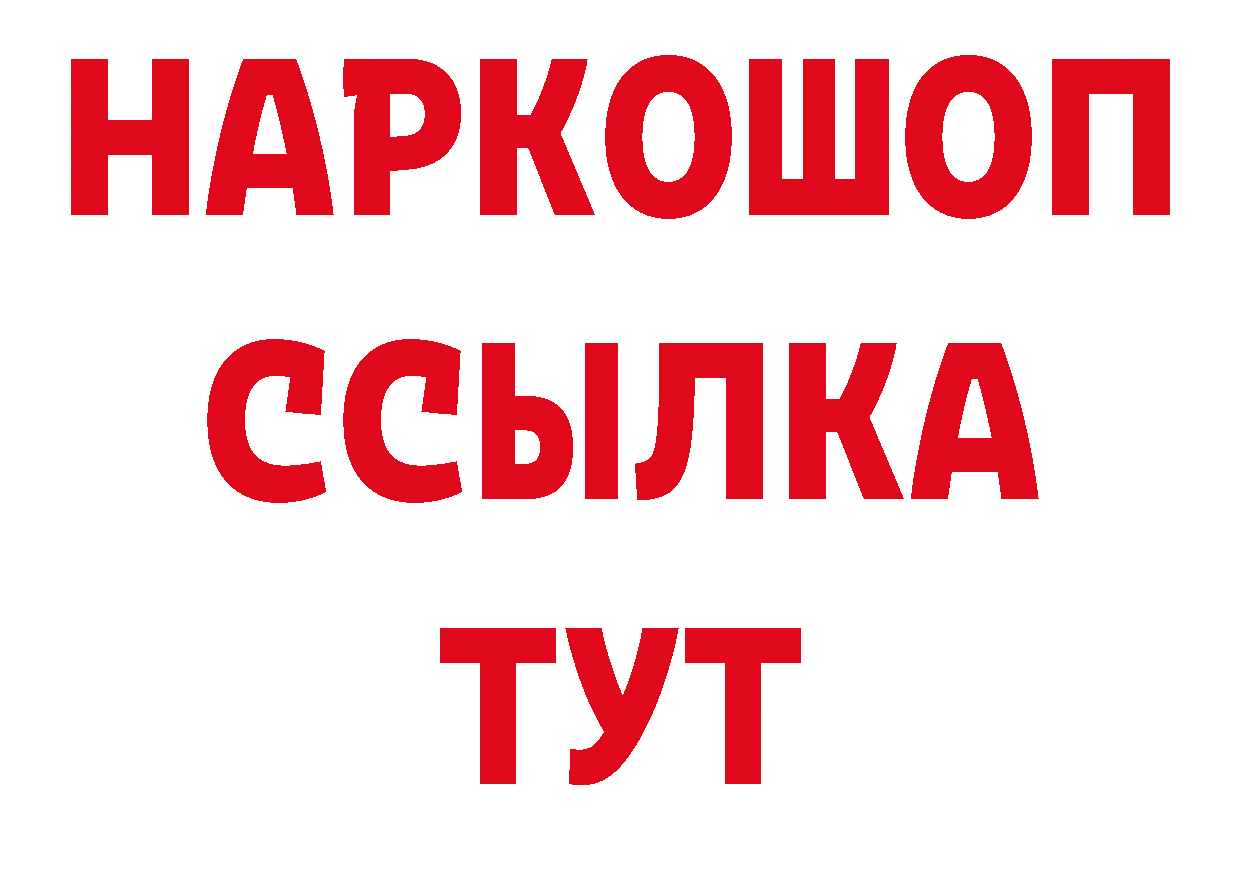 НАРКОШОП
ССЫЛКА
ТУТ